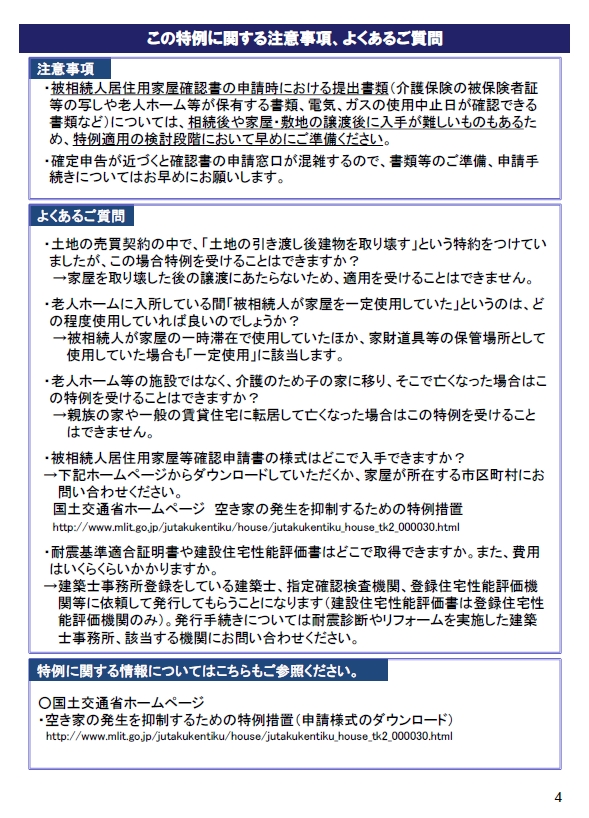 この特例に関する注意事項、よくあるご質問

注意事項

・被相続人居住用家屋確認書の申請時における提出書類（介護保険の被保険者証等の写しや老人ホーム等が保有する書類、電気、ガスの使用中止日が確認できる書類など）については、相続後や家屋・敷地の譲渡後に入手が難しいものもあるため、特例適用の検討段階において早めにご準備ください。

・確定申告が近づくと確認書の申請窓口が混雑するので、書類等のご準備、申請手続きについてはお早めにお願いします。

よくあるご質問

・土地の売買契約の中で、「土地の引き渡し後建物を取り壊す」という特約をつけていましたが、この場合特例を受けることはできますか？
→家屋を取り壊した後の譲渡にあたらないため、適用を受けることはできません。

・老人ホームに入所している間「被相続人が家屋を一定使用していた」というのは、どの程度使用していれば良いのでしょうか？
→被相続人が家屋の一時滞在で使用していたほか、家財道具等の保管場所として使用していた場合も「一定使用」に該当します。

・老人ホーム等の施設ではなく、介護のため子の家に移り、そこで亡くなった場合はこの特例を受けることはできますか？
→親族の家や一般の賃貸住宅に転居して亡くなった場合はこの特例を受けることはできません。

・被相続人居住用家屋等確認申請書の様式はどこで入手できますか？
→下記ホームページからダウンロードしていただくか、家屋が所在する市区町村にお問い合わせください。
国土交通省ホームページ　空き家の発生を抑制するための特例措置
http://www.mlit.go.jp/jutakukentiku/house/jutakukentiku_house_tk2_000030.html

・耐震基準適合証明書や建設住宅性能評価書はどこで取得できますか。また、費用はいくらくらいかかりますか。
→建築士事務所登録をしている建築士、指定確認検査機関、登録住宅性能評価機関等に依頼して発行してもらうことになります（建設住宅性能評価書は登録住宅性能評価機関のみ）。発行手続きについては耐震診断やリフォームを実施した建築士事務所、該当する機関にお問い合わせください。

特例に関する情報についてはこちらもご参照ください。

○国土交通省ホームページ
・空き家の発生を抑制するための特例措置（申請様式のダウンロード）
http://www.mlit.go.jp/jutakukentiku/house/jutakukentiku_house_tk2_000030.html

4